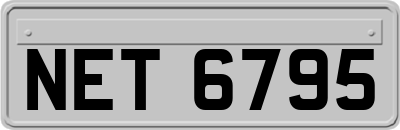 NET 6795